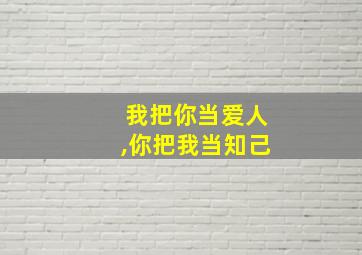 我把你当爱人
,你把我当知己